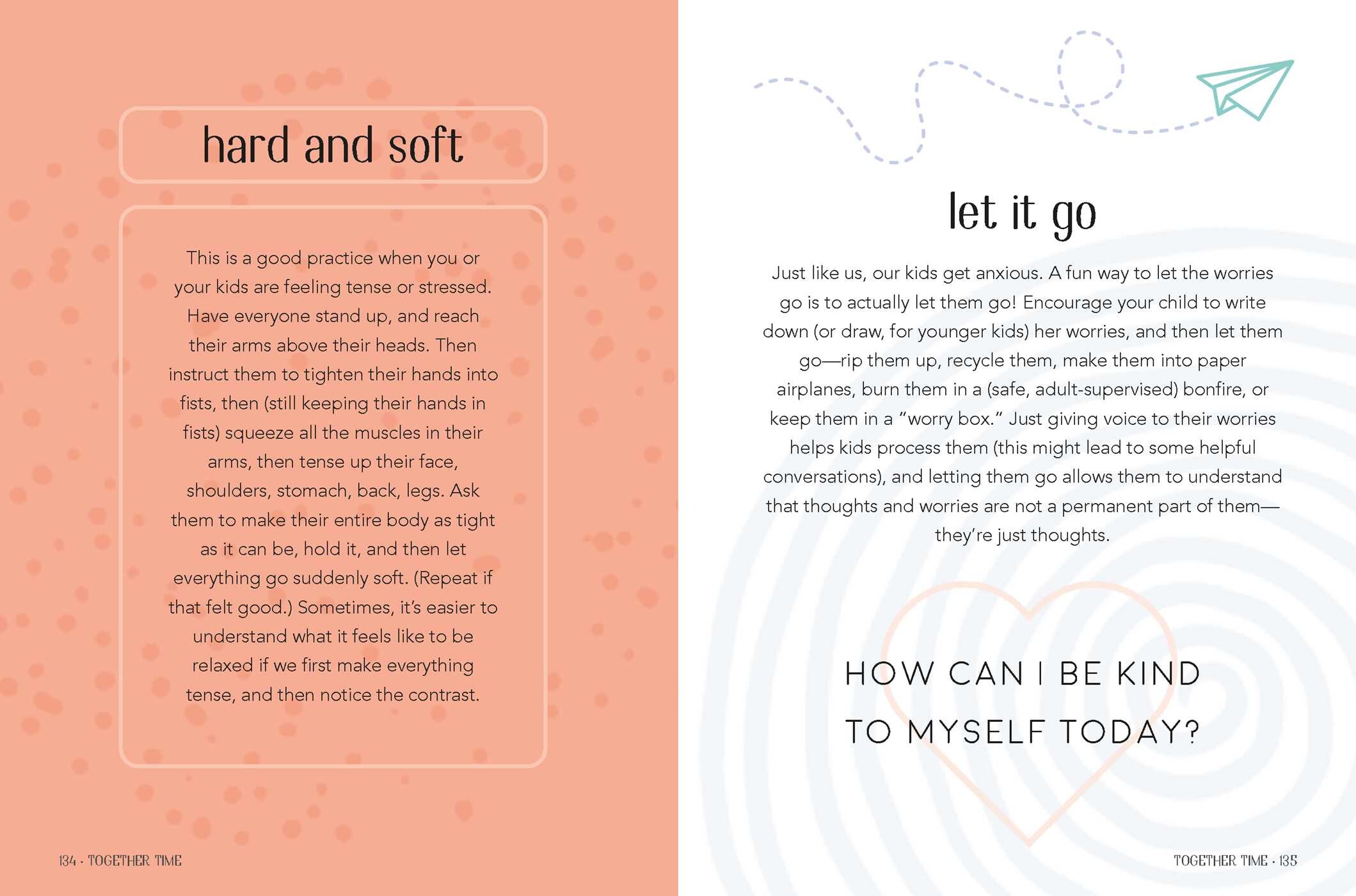 hard and soft

This is a good practice when you or your kids are feeling tense or stressed. Have everyone stand up, and reach their arms above their heads. Then instruct them to tighten their hands into fists, then (still keeping their hands in fists) squeeze all the muscles in their arms, then tense up their face, shoulders, stomach, back, legs. Ask them to make their entire body as tight as it can be, hold it, and then let everything go suddenly soft. (Repeat if that felt good.) Sometimes, it's easier to understand what it feels like to be relaxed if we first make everything tense, and then notice the contrast.

134 · TOGETHER TIME

let it go

Just like us, our kids get anxious. A fun way to let the worries go is to actually let them go! Encourage your child to write down (or draw, for younger kids) her worries, and then let them go—rip them up, recycle them, make them into paper airplanes, burn them in a (safe, adult-supervised) bonfire, or keep them in a "worry box." Just giving voice to their worries helps kids process them (this might lead to some helpful conversations), and letting them go allows them to understand that thoughts and worries are not a permanent part of them—they're just thoughts.

HOW CAN I BE KIND TO MYSELF TODAY?

TOGETHER TIME · 135